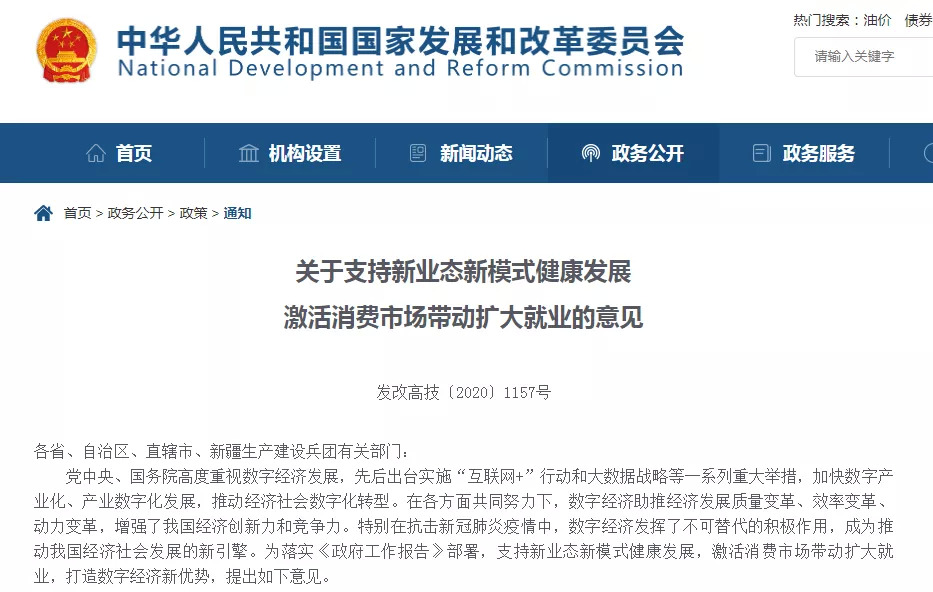 中华人民共和国国家发展和改革委员会
National Development and Reform Commission

热门搜索：油价 债券

请输入关键字

首页 机构设置 新闻动态 政务公开 政务服务

首页 > 政务公开 > 政策 > 通知

关于支持新业态新模式健康发展
激活消费市场带动扩大就业的意见

发改高技〔2020〕1157号

各省、自治区、直辖市、新疆生产建设兵团有关部门：

党中央、国务院高度重视数字经济发展，先后出台实施“互联网+”行动和大数据战略等一系列重大举措，加快数字产业化、产业数字化发展，推动经济社会数字化转型。在各方面共同努力下，数字经济助推经济发展质量变革、效率变革、动力变革，增强了我国经济创新力和竞争力。特别在抗击新冠肺炎疫情中，数字经济发挥了不可替代的积极作用，成为推动我国经济社会发展的新引擎。为落实《政府工作报告》部署，支持新业态新模式健康发展，激活消费市场带动扩大就业，打造数字经济新优势，提出如下意见。